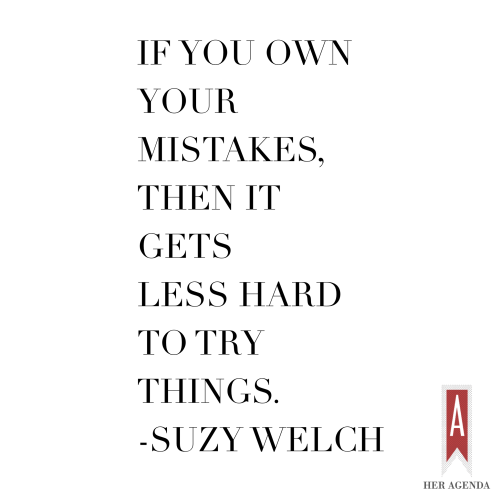 IF YOU OWN YOUR MISTAKES, THEN IT GETS LESS HARD TO TRY THINGS.
-SUZY WELCH

A
HER AGENDA